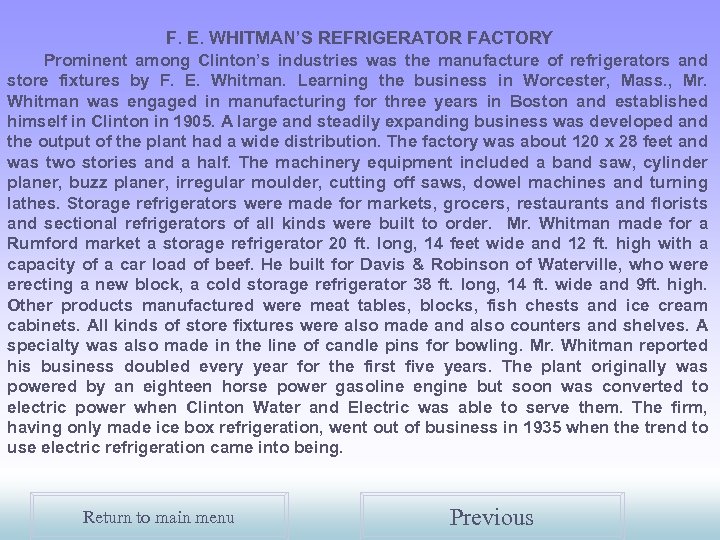 F. E. WHITMAN'S REFRIGERATOR FACTORY

Prominent among Clinton's industries was the manufacture of refrigerators and store fixtures by F. E. Whitman. Learning the business in Worcester, Mass., Mr. Whitman was engaged in manufacturing for three years in Boston and established himself in Clinton in 1905. A large and steadily expanding business was developed and the output of the plant had a wide distribution. The factory was about 120 x 28 feet and was two stories and a half. The machinery equipment included a band saw, cylinder planer, buzz planer, irregular moulder, cutting off saws, dowel machines and turning lathes. Storage refrigerators were made for markets, grocers, restaurants and florists and sectional refrigerators of all kinds were built to order. Mr. Whitman made for a Rumford market a storage refrigerator 20 ft. long, 14 feet wide and 12 ft. high with a capacity of a car load of beef. He built for Davis & Robinson of Waterville, who were erecting a new block, a cold storage refrigerator 38 ft. long, 14 ft. wide and 9ft. high. Other products manufactured were meat tables, blocks, fish chests and ice cream cabinets. All kinds of store fixtures were also made and also counters and shelves. A specialty was also made in the line of candle pins for bowling. Mr. Whitman reported his business doubled every year for the first five years. The plant originally was powered by an eighteen horse power gasoline engine but soon was converted to electric power when Clinton Water and Electric was able to serve them. The firm, having only made ice box refrigeration, went out of business in 1935 when the trend to use electric refrigeration came into being.

Return to main menu

Previous